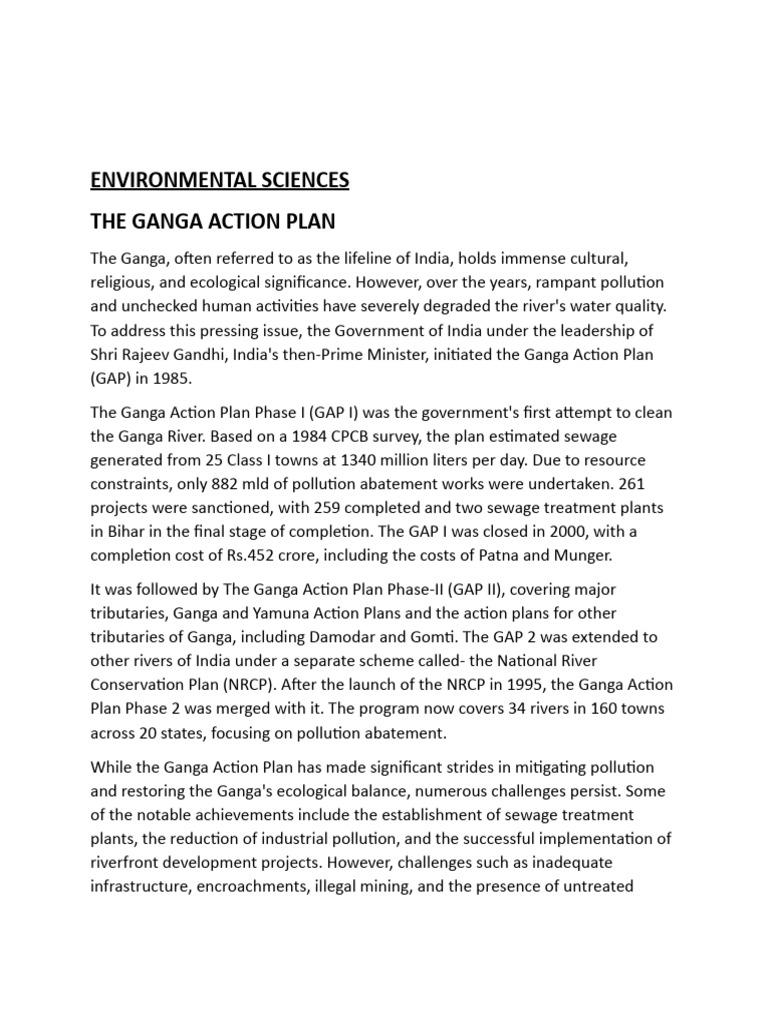 ENVIRONMENTAL SCIENCES

THE GANGA ACTION PLAN

The Ganga, often referred to as the lifeline of India, holds immense cultural, religious, and ecological significance. However, over the years, rampant pollution and unchecked human activities have severely degraded the river's water quality. To address this pressing issue, the Government of India under the leadership of Shri Rajeev Gandhi, India's then-Prime Minister, initiated the Ganga Action Plan (GAP) in 1985.

The Ganga Action Plan Phase I (GAP I) was the government's first attempt to clean the Ganga River. Based on a 1984 CPCB survey, the plan estimated sewage generated from 25 Class I towns at 1340 million liters per day. Due to resource constraints, only 882 mld of pollution abatement works were undertaken. 261 projects were sanctioned, with 259 completed and two sewage treatment plants in Bihar in the final stage of completion. The GAP I was closed in 2000, with a completion cost of Rs.452 crore, including the costs of Patna and Munger.

It was followed by The Ganga Action Plan Phase-II (GAP II), covering major tributaries, Ganga and Yamuna Action Plans and the action plans for other tributaries of Ganga, including Damodar and Gomti. The GAP 2 was extended to other rivers of India under a separate scheme called- the National River Conservation Plan (NRCP). After the launch of the NRCP in 1995, the Ganga Action Plan Phase 2 was merged with it. The program now covers 34 rivers in 160 towns across 20 states, focusing on pollution abatement.

While the Ganga Action Plan has made significant strides in mitigating pollution and restoring the Ganga's ecological balance, numerous challenges persist. Some of the notable achievements include the establishment of sewage treatment plants, the reduction of industrial pollution, and the successful implementation of riverfront development projects. However, challenges such as inadequate infrastructure, encroachments, illegal mining, and the presence of untreated